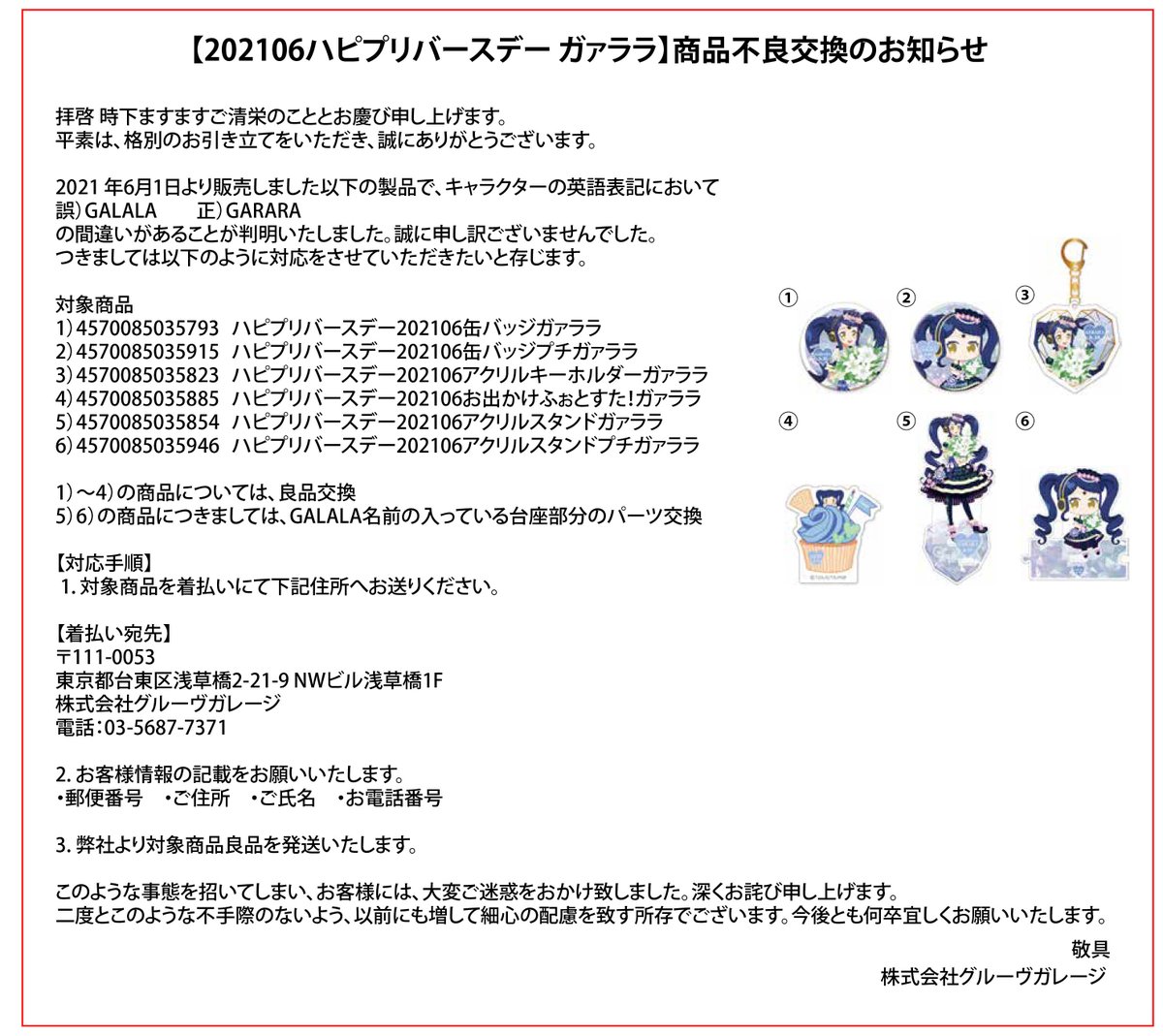 【202106ハピプリバースデー ガァララ】商品不良交換のお知らせ

拝啓 時下ますますご清栄のこととお慶び申し上げます。
平素は、格別のお引き立てをいただき、誠にありがとうございます。

2021年6月1日より販売しました以下の製品で、キャラクターの英語表記において
誤)GALALA 正)GARARA
の間違いがあることが判明いたしました。誠に申し訳ございませんでした。
つきましては以下のように対応をさせていただきたいと存じます。

対象商品
1)4570085035793 ハピプリバースデー202106缶バッジガァララ
2)4570085035915 ハピプリバースデー202106缶バッジプチガァララ
3)4570085035823 ハピプリバースデー202106アクリルキーホルダーガァララ
4)4570085035885 ハピプリバースデー202106お出かけふぉとすた!ガァララ
5)4570085035854 ハピプリバースデー202106アクリルスタンドガァララ
6)4570085035946 ハピプリバースデー202106アクリルスタンドプチガァララ

1)～4)の商品については、良品交換
5)6)の商品につきましては、GALALA名前の入っている台座部分のパーツ交換

【対応手順】
1.対象商品を着払いにて下記住所へお送りください。

【着払い宛先】
〒111-0053
東京都台東区浅草橋2-21-9 NWビル浅草橋1F
株式会社グルーヴガレージ
電話:03-5687-7371

2.お客様情報の記載をお願いいたします。
・郵便番号 ・ご住所 ・ご氏名 ・お電話番号

3.弊社より対象商品良品を発送いたします。

このような事態を招いてしまい、お客様には、大変ご迷惑をおかけ致しました。深くお詫び申し上げます。
二度とこのような不手際のないよう、以前にも増して細心の配慮を致す所存でございます。今後とも何卒宜しくお願いいたします。

敬具
株式会社グルーヴガレージ

①
②
③
④
⑤
⑥